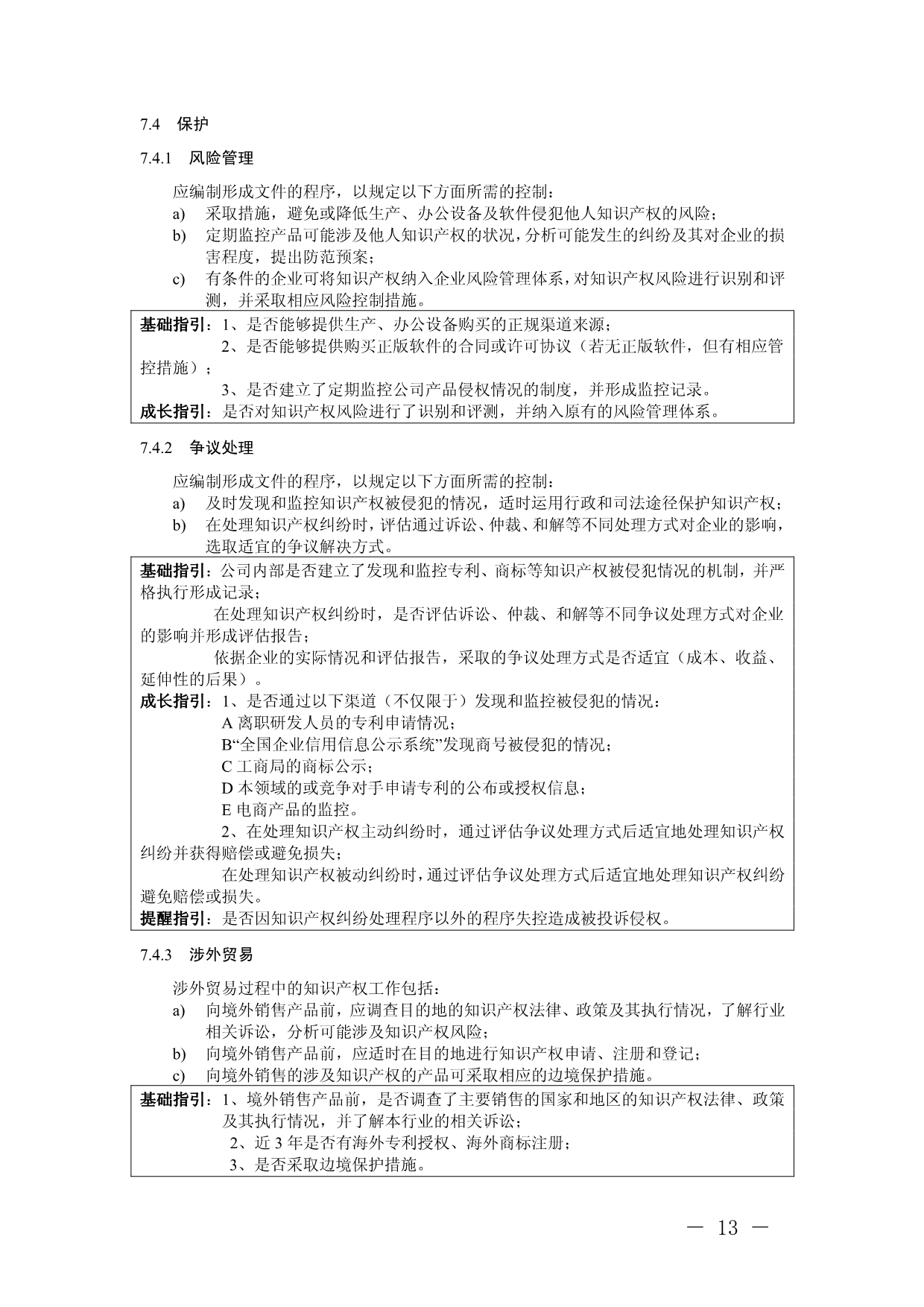 7.4 保护

7.4.1 风险管理

应编制形成文件的程序，以规定以下方面所需的控制：

a) 采取措施，避免或降低生产、办公设备及软件侵犯他人知识产权的风险；

b) 定期监控产品可能涉及他人知识产权的状况，分析可能发生的纠纷及其对企业的损害程度，提出防范预案；

c) 有条件的企业可将知识产权纳入企业风险管理体系，对知识产权风险进行识别和评测，并采取相应风险控制措施。

基础指引：1、是否能够提供生产、办公设备购买的正规渠道来源；

2、是否能够提供购买正版软件的合同或许可协议（若无正版软件，但有相应管控措施）；

3、是否建立了定期监控公司产品侵权情况的制度，并形成监控记录。

成长指引：是否对知识产权风险进行了识别和评测，并纳入原有的风险管理体系。

7.4.2 争议处理

应编制形成文件的程序，以规定以下方面所需的控制：

a) 及时发现和监控知识产权被侵犯的情况，适时运用行政和司法途径保护知识产权；

b) 在处理知识产权纠纷时，评估通过诉讼、仲裁、和解等不同处理方式对企业的影响，选取适宜的争议解决方式。

基础指引：公司内部是否建立了发现和监控专利、商标等知识产权被侵犯情况的机制，并严格执行形成记录；

在处理知识产权纠纷时，是否评估诉讼、仲裁、和解等不同争议处理方式对企业的影响并形成评估报告；

依据企业的实际情况和评估报告，采取的争议处理方式是否适宜（成本、收益、延伸性的后果）。

成长指引：1、是否通过以下渠道（不仅限于）发现和监控被侵犯的情况：

A 离职研发人员的专利申请情况；

B“全国企业信用信息公示系统”发现商号被侵犯的情况；

C 工商局的商标公示；

D 本领域的或竞争对手申请专利的公布或授权信息；

E 电商产品的监控。

2、在处理知识产权主动纠纷时，通过评估争议处理方式后适宜地处理知识产权纠纷并获得赔偿或避免损失；

在处理知识产权被动纠纷时，通过评估争议处理方式后适宜地处理知识产权纠纷避免赔偿或损失。

提醒指引：是否因知识产权纠纷处理程序以外的程序失控造成被投诉侵权。

7.4.3 涉外贸易

涉外贸易过程中的知识产权工作包括：

a) 向境外销售产品前，应调查目的地的知识产权法律、政策及其执行情况，了解行业相关诉讼，分析可能涉及知识产权风险；

b) 向境外销售产品前，应适时在目的地进行知识产权申请、注册和登记；

c) 向境外销售的涉及知识产权的产品可采取相应的边境保护措施。

基础指引：1、境外销售产品前，是否调查了主要销售的国家和地区的知识产权法律、政策及其执行情况，并了解本行业的相关诉讼；

2、近 3 年是否有海外专利授权、海外商标注册；

3、是否采取边境保护措施。

— 13 —